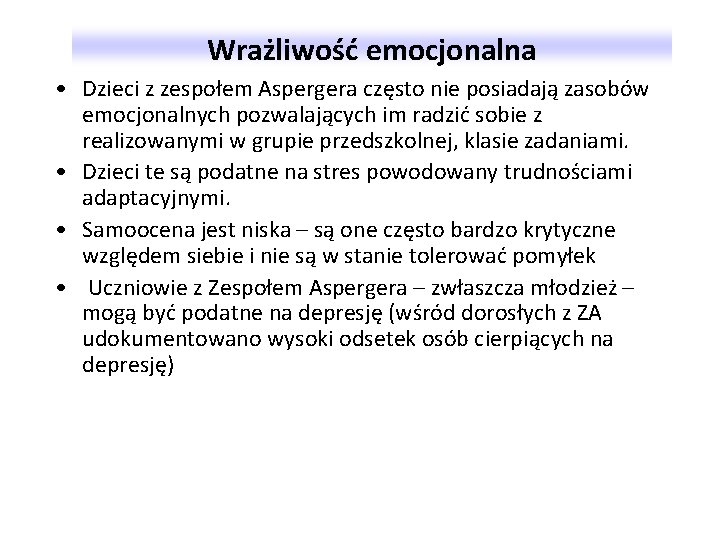 Wrażliwość emocjonalna

• Dzieci z zespołem Aspergera często nie posiadają zasobów emocjonalnych pozwalających im radzić sobie z realizowanymi w grupie przedszkolnej, klasie zadaniami.

• Dzieci te są podatne na stres powodowany trudnościami adaptacyjnymi.

• Samoocena jest niska – są one często bardzo krytyczne względem siebie i nie są w stanie tolerować pomyłek

• Uczniowie z Zespołem Aspergera – zwłaszcza młodzież – mogą być podatne na depresję (wśród dorosłych z ZA udokumentowano wysoki odsetek osób cierpiących na depresję)